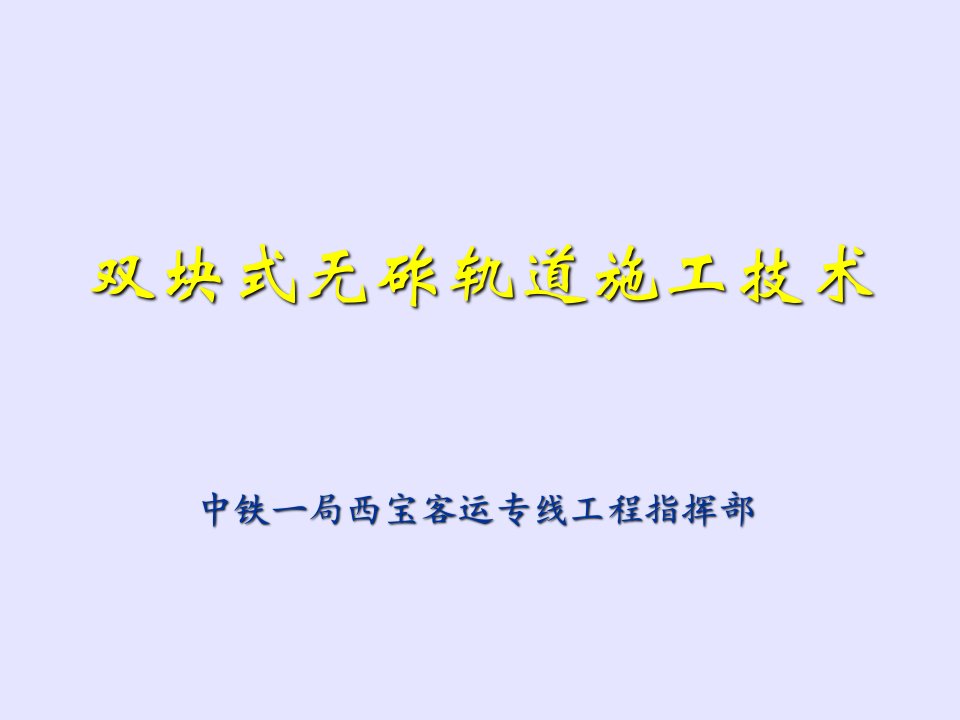 双块式无砟轨道施工技术

中铁一局西宝客运专线工程指挥部